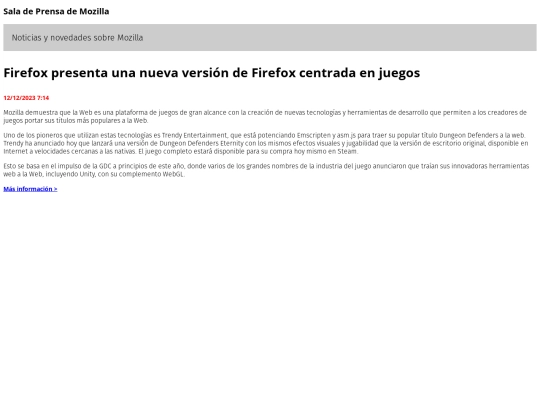 Sala de Prensa de Mozilla

Noticias y novedades sobre Mozilla

Firefox presenta una nueva versión de Firefox centrada en juegos

12/12/2023 7:14

Mozilla demuestra que la Web es una plataforma de juegos de gran alcance con la creación de nuevas tecnologías y herramientas de desarrollo que permiten a los creadores de juegos portar sus títulos más populares a la Web.

Uno de los pioneros que utilizan estas tecnologías es Trendy Entertainment, que está potenciando Emscripten y asm.js para traer su popular título Dungeon Defenders a la web. Trendy ha anunciado hoy que lanzará una versión de Dungeon Defenders Eternity con los mismos efectos visuales y jugabilidad que la versión de escritorio original, disponible en Internet a velocidades cercanas a las nativas. El juego completo estará disponible para su compra hoy mismo en Steam.

Esto se basa en el impulso de la GDC a principios de este año, donde varios de los grandes nombres de la industria del juego anunciaron que traían sus innovadoras herramientas web a la Web, incluyendo Unity, con su complemento WebGL.

Más información >